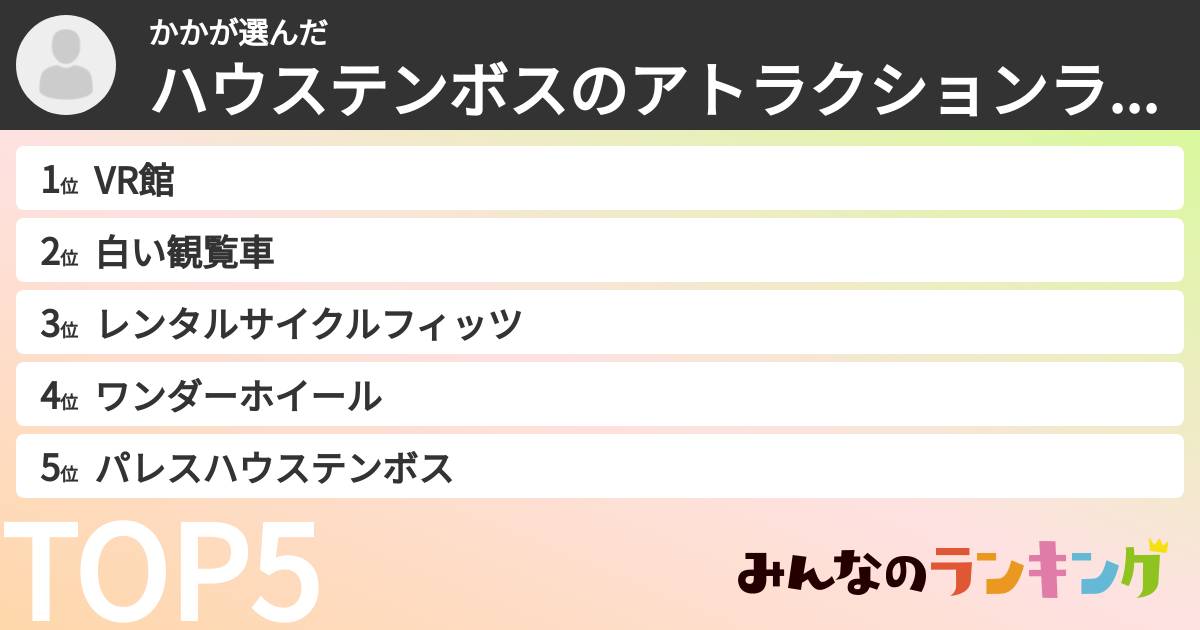 かかが選んだ
ハウステンボスのアトラクションラ…

1位 VR館
2位 白い観覧車
3位 レンタルサイクルフィッツ
4位 ワンダーホイール
5位 パレスハウステンボス

TOP5

みんなのランキング